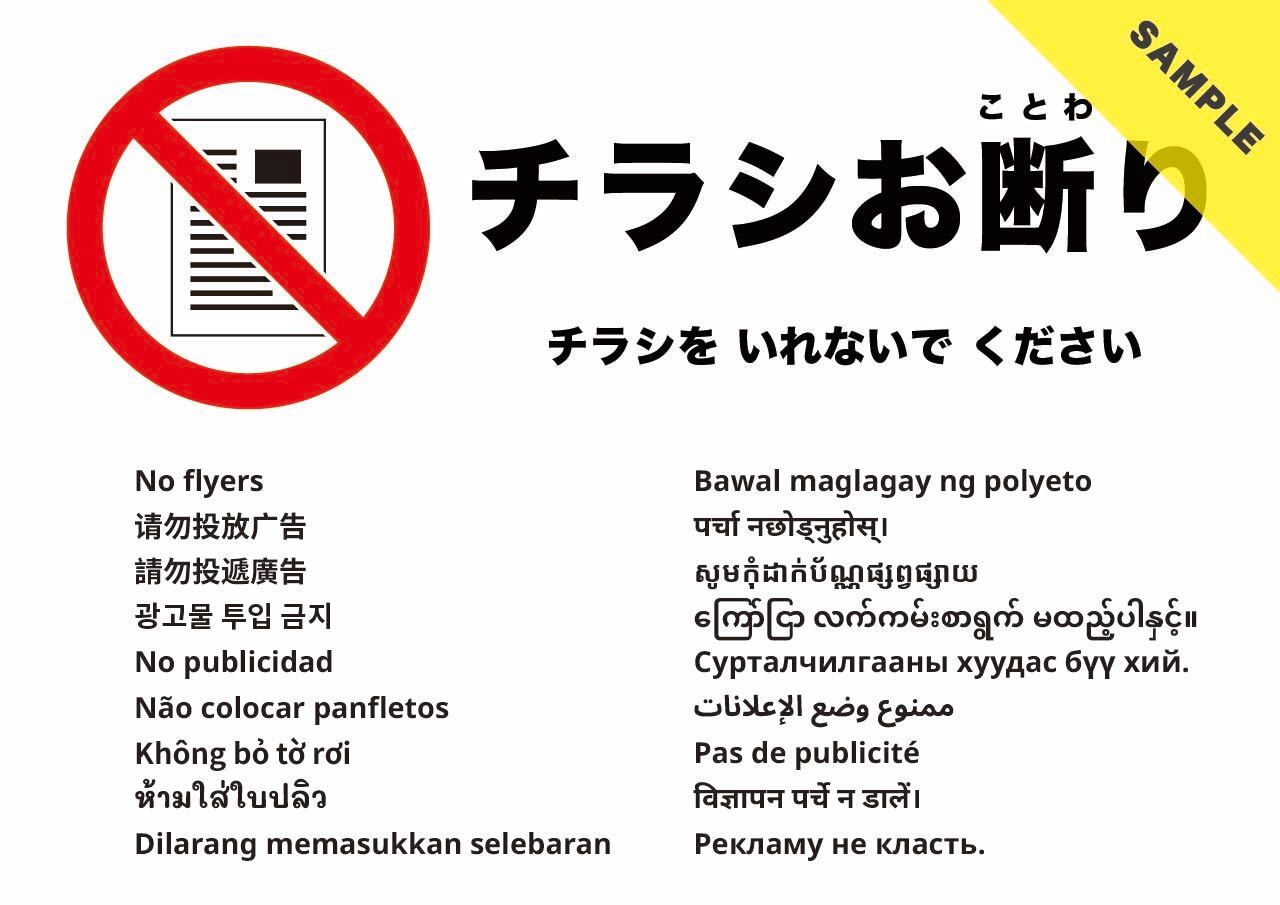 ことわ
チラシお断り

チラシを いれないで ください

No flyers
请勿投放广告
請勿投遞廣告
광고물 투입 금지
No publicidad
Não colocar panfletos
Không bỏ tờ rơi
ห้ามใส่ใบปลิว
Dilarang memasukkan selebaran

Bawal maglagay ng polyeto
पर्चा नछोड्नुहोस्।
សូមកុំដាក់ប័ណ្ណផ្សព្វផ្សាយ
ကြော်ငြာ လက်ကမ်းစာရွက် မထည့်ပါနှင့်။
Сурталчилгааны хуудас бүү хий.
ممنوع وضع الإعلانات
Pas de publicité
विज्ञापन पर्चे न डालें।
Рекламу не класть.

SAMPLE